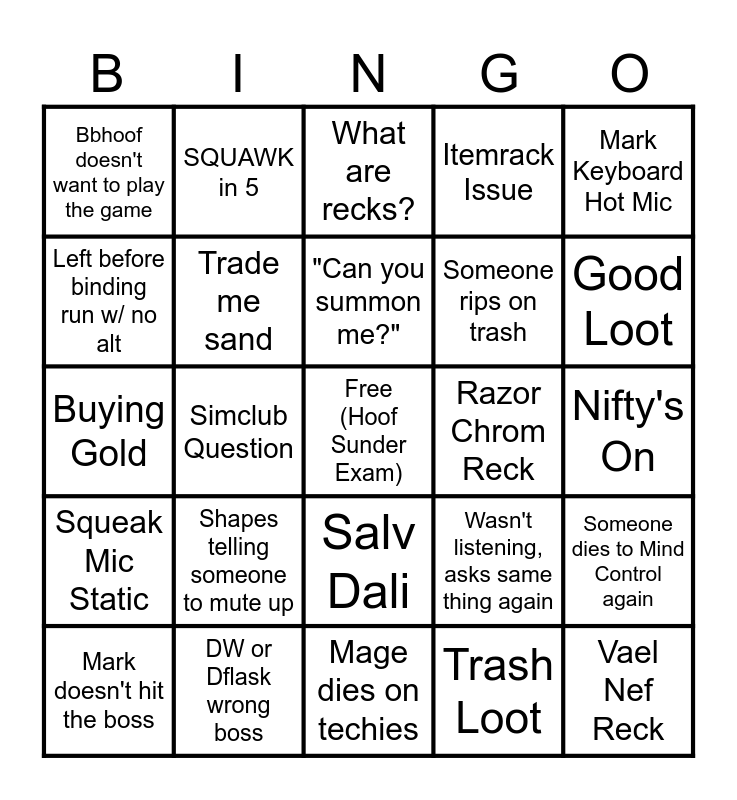 | B | I | N | G | O |
|---|---|---|---|---|
| Bbhoof doesn't want to play the game | SQUAWK in 5 | What are recks? | Itemrack Issue | Mark Keyboard Hot Mic |
| Left before binding run w/ no alt | Trade me sand | "Can you summon me?" | Someone rips on trash | Good Loot |
| Buying Gold | Simclub Question | Free (Hoof Sunder Exam) | Razor Chrom Reck | Nifty's On |
| Squeak Mic Static | Shapes telling someone to mute up | Salv Dali | Wasn't listening, asks same thing again | Someone dies to Mind Control again |
| Mark doesn't hit the boss | DW or Dflask wrong boss | Mage dies on techies | Trash Loot | Vael Nef Reck |